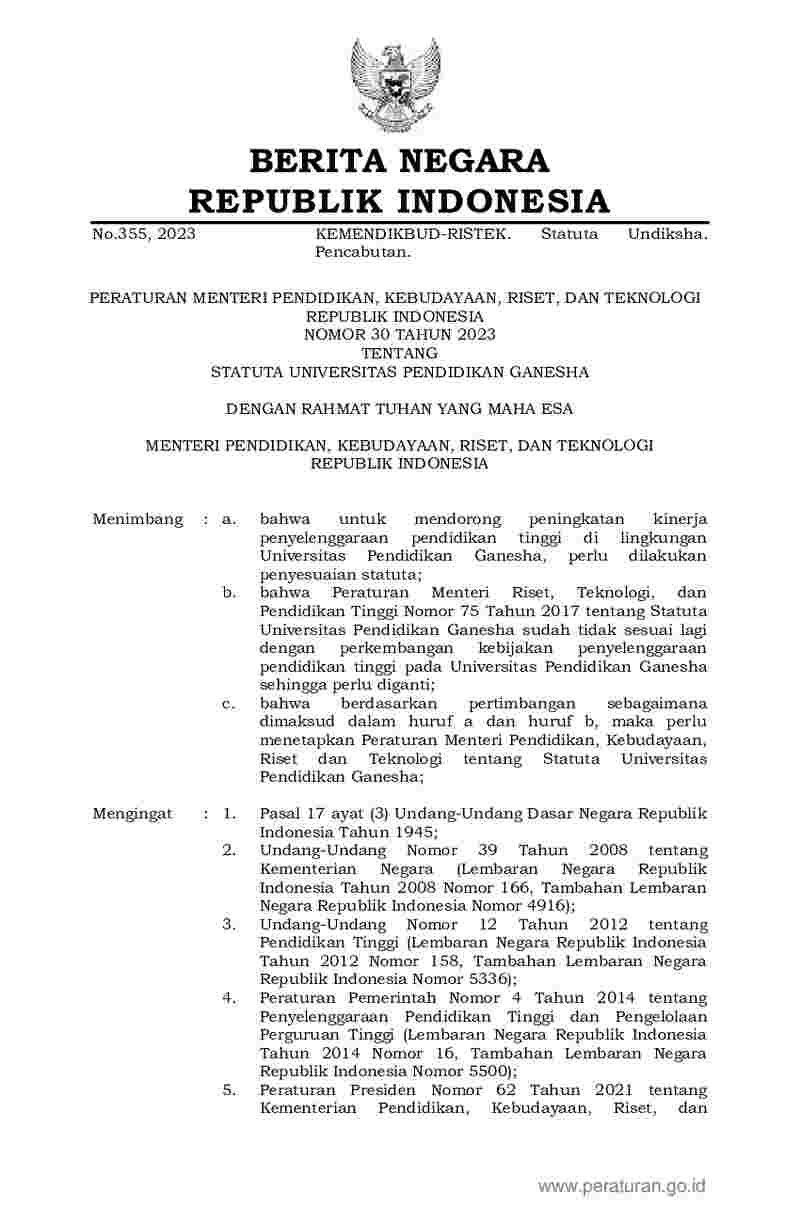 BERITA NEGARA
REPUBLIK INDONESIA

No.355, 2023 KEMENDIKBUD-RISTEK. Statuta Undiksha. Pencabutan.

PERATURAN MENTERI PENDIDIKAN, KEBUDAYAAN, RISET, DAN TEKNOLOGI
REPUBLIK INDONESIA
NOMOR 30 TAHUN 2023
TENTANG
STATUTA UNIVERSITAS PENDIDIKAN GANESHA

DENGAN RAHMAT TUHAN YANG MAHA ESA

MENTERI PENDIDIKAN, KEBUDAYAAN, RISET, DAN TEKNOLOGI
REPUBLIK INDONESIA

Menimbang : a. bahwa untuk mendorong peningkatan kinerja penyelenggaraan pendidikan tinggi di lingkungan Universitas Pendidikan Ganesha, perlu dilakukan penyesuaian statuta;
b. bahwa Peraturan Menteri Riset, Teknologi, dan Pendidikan Tinggi Nomor 75 Tahun 2017 tentang Statuta Universitas Pendidikan Ganesha sudah tidak sesuai lagi dengan perkembangan kebijakan penyelenggaraan pendidikan tinggi pada Universitas Pendidikan Ganesha sehingga perlu diganti;
c. bahwa berdasarkan pertimbangan sebagaimana dimaksud dalam huruf a dan huruf b, maka perlu menetapkan Peraturan Menteri Pendidikan, Kebudayaan, Riset dan Teknologi tentang Statuta Universitas Pendidikan Ganesha;

Mengingat : 1. Pasal 17 ayat (3) Undang-Undang Dasar Negara Republik Indonesia Tahun 1945;
2. Undang-Undang Nomor 39 Tahun 2008 tentang Kementerian Negara (Lembaran Negara Republik Indonesia Tahun 2008 Nomor 166, Tambahan Lembaran Negara Republik Indonesia Nomor 4916);
3. Undang-Undang Nomor 12 Tahun 2012 tentang Pendidikan Tinggi (Lembaran Negara Republik Indonesia Tahun 2012 Nomor 158, Tambahan Lembaran Negara Republik Indonesia Nomor 5336);
4. Peraturan Pemerintah Nomor 4 Tahun 2014 tentang Penyelenggaraan Pendidikan Tinggi dan Pengelolaan Perguruan Tinggi (Lembaran Negara Republik Indonesia Tahun 2014 Nomor 16, Tambahan Lembaran Negara Republik Indonesia Nomor 5500);
5. Peraturan Presiden Nomor 62 Tahun 2021 tentang Kementerian Pendidikan, Kebudayaan, Riset, dan

www.peraturan.go.id